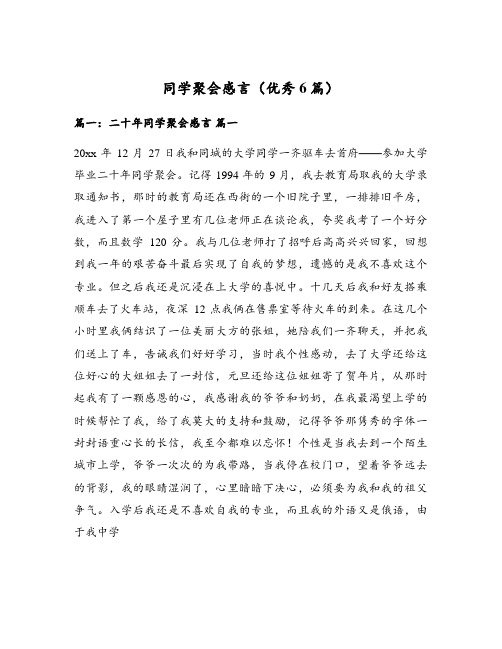 同学聚会感言（优秀6篇）

篇一：二十年同学聚会感言 篇一

20xx 年 12 月 27 日我和同城的大学同学一齐驱车去首府——参加大学毕业二十年同学聚会。记得 1994 年的 9 月，我去教育局取我的大学录取通知书，那时的教育局还在西街的一个旧院子里，一排排旧平房，我进入了第一个屋子里有几位老师正在谈论我，夸奖我考了一个好分数，而且数学 120 分。我与几位老师打了招呼后高高兴兴回家，回想到我一年的艰苦奋斗最后实现了自我的梦想，遗憾的是我不喜欢这个专业。但之后我还是沉浸在上大学的喜悦中。十几天后我和好友搭乘顺车去了火车站，夜深 12 点我俩在售票室等待火车的到来。在这几个小时里我俩结识了一位美丽大方的张姐，她陪我们一齐聊天，并把我们送上了车，告诫我们好好学习，当时我个性感动，去了大学还给这位好心的大姐姐去了一封信，元旦还给这位姐姐寄了贺年片，从那时起我有了一颗感恩的心，我感谢我的爷爷和奶奶，在我最渴望上学的时候帮忙了我，给了我莫大的支持和鼓励，记得爷爷那隽秀的字体一封封语重心长的长信，我至今都难以忘怀！个性是当我去到一个陌生城市上学，爷爷一次次的为我带路，当我停在校门口，望着爷爷远去的背影，我的眼睛湿润了，心里暗暗下决心，必须要为我和我的祖父争气。入学后我还是不喜欢自我的专业，而且我的外语又是俄语，由于我中学